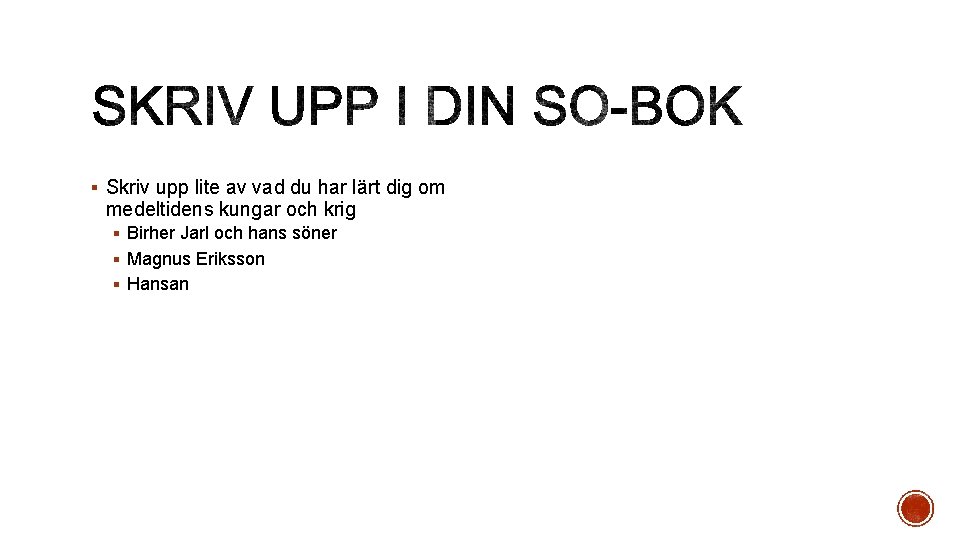 SKRIV UPP I DIN SO-BOK

• Skriv upp lite av vad du har lärt dig om medeltidens kungar och krig
• Birher Jarl och hans söner
• Magnus Eriksson
• Hansan